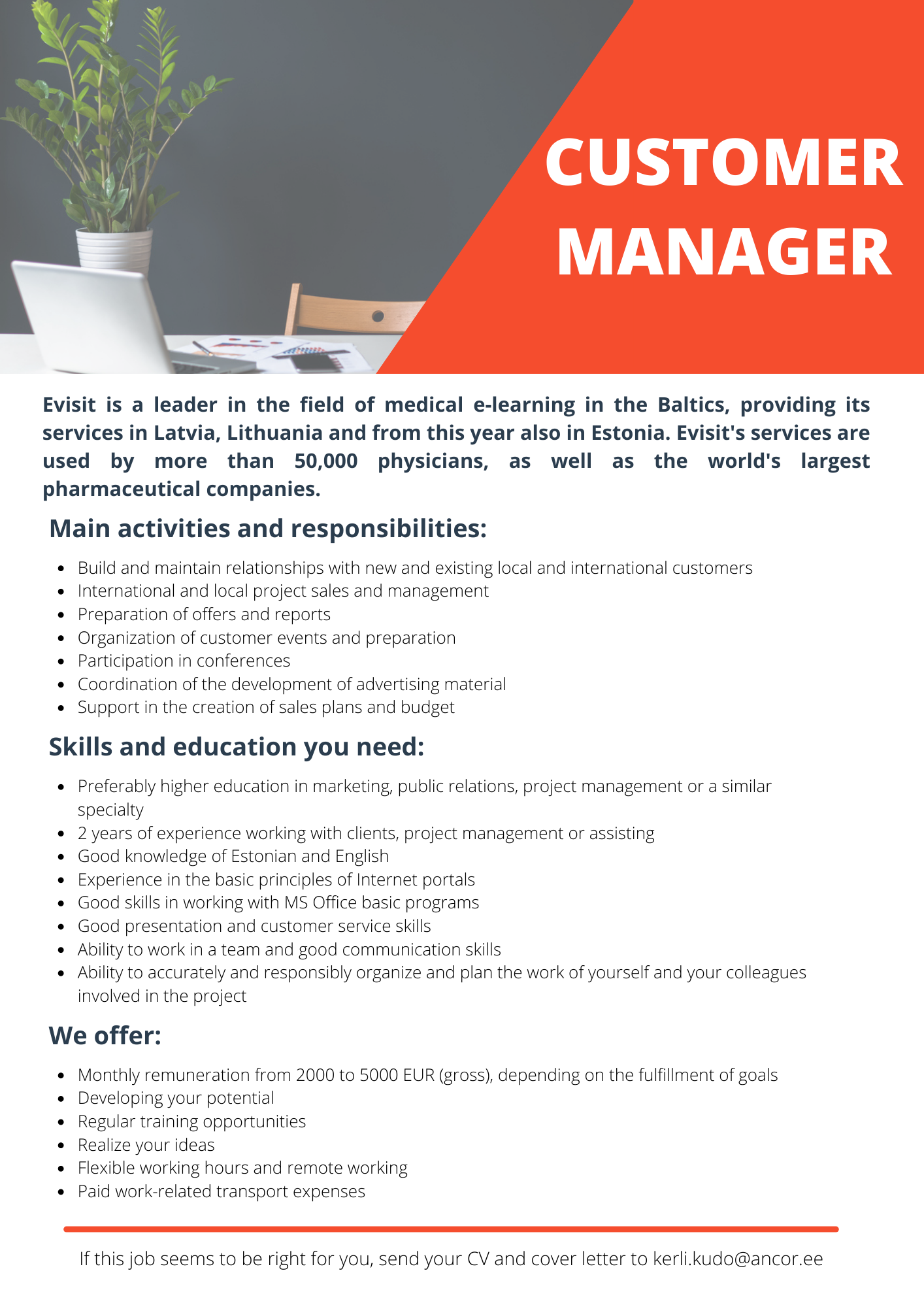 CUSTOMER MANAGER

Evisit is a leader in the field of medical e-learning in the Baltics, providing its services in Latvia, Lithuania and from this year also in Estonia. Evisit's services are used by more than 50,000 physicians, as well as the world's largest pharmaceutical companies.

Main activities and responsibilities:

- Build and maintain relationships with new and existing local and international customers
- International and local project sales and management
- Preparation of offers and reports
- Organization of customer events and preparation
- Participation in conferences
- Coordination of the development of advertising material
- Support in the creation of sales plans and budget

Skills and education you need:

- Preferably higher education in marketing, public relations, project management or a similar specialty
- 2 years of experience working with clients, project management or assisting
- Good knowledge of Estonian and English
- Experience in the basic principles of Internet portals
- Good skills in working with MS Office basic programs
- Good presentation and customer service skills
- Ability to work in a team and good communication skills
- Ability to accurately and responsibly organize and plan the work of yourself and your colleagues involved in the project

We offer:

- Monthly remuneration from 2000 to 5000 EUR (gross), depending on the fulfillment of goals
- Developing your potential
- Regular training opportunities
- Realize your ideas
- Flexible working hours and remote working
- Paid work-related transport expenses

If this job seems to be right for you, send your CV and cover letter to kerli.kudo@ancor.ee